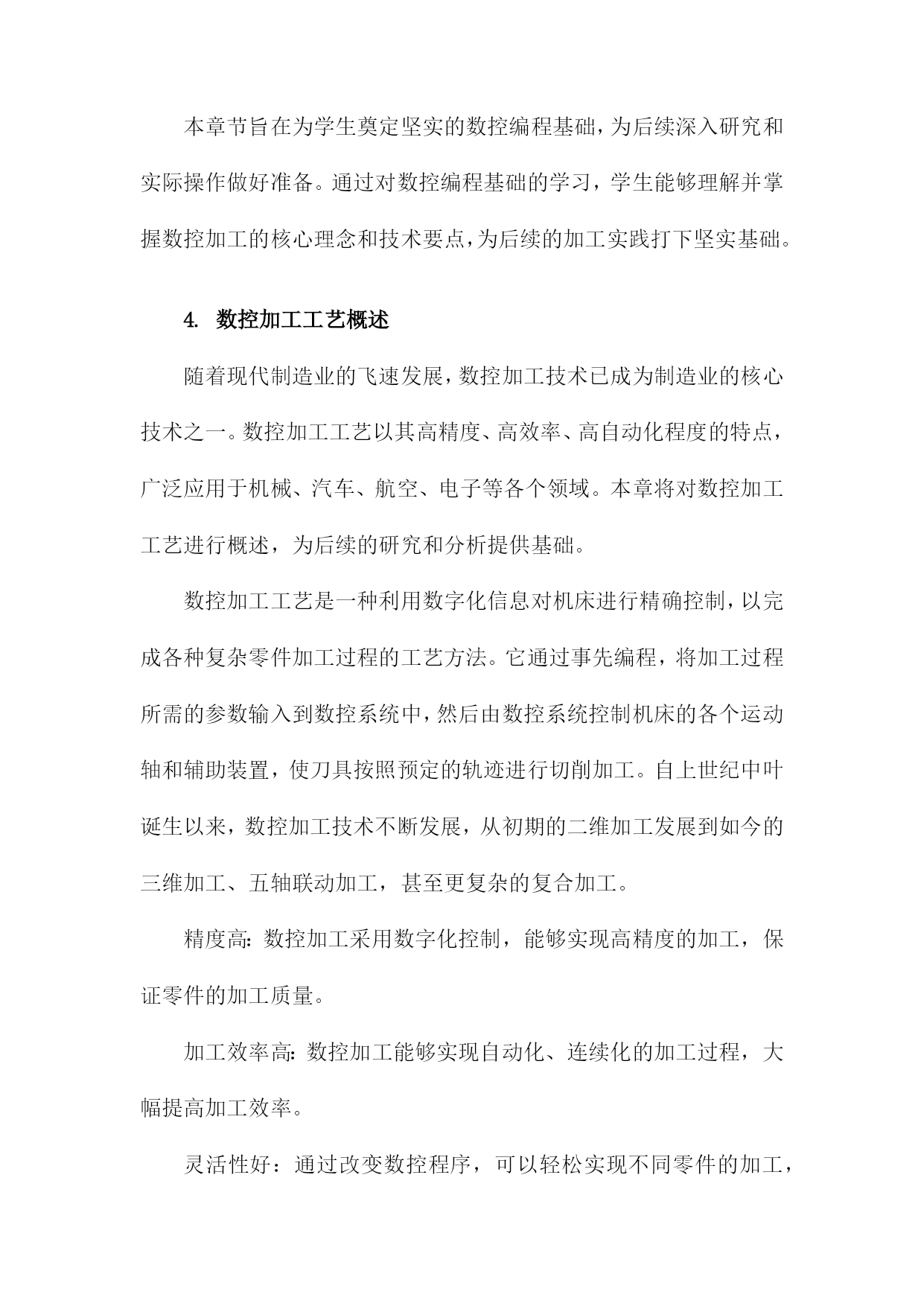 本章节旨在为学生奠定坚实的数控编程基础，为后续深入研究和实际操作做好准备。通过对数控编程基础的学习，学生能够理解并掌握数控加工的核心理念和技术要点，为后续的加工实践打下坚实基础。

4. 数控加工工艺概述

随着现代制造业的飞速发展，数控加工技术已成为制造业的核心技术之一。数控加工工艺以其高精度、高效率、高自动化程度的特点，广泛应用于机械、汽车、航空、电子等各个领域。本章将对数控加工工艺进行概述，为后续的研究和分析提供基础。

数控加工工艺是一种利用数字化信息对机床进行精确控制，以完成各种复杂零件加工过程的工艺方法。它通过事先编程，将加工过程所需的参数输入到数控系统中，然后由数控系统控制机床的各个运动轴和辅助装置，使刀具按照预定的轨迹进行切削加工。自上世纪中叶诞生以来，数控加工技术不断发展，从初期的二维加工发展到如今的三维加工、五轴联动加工，甚至更复杂的复合加工。

精度高：数控加工采用数字化控制，能够实现高精度的加工，保证零件的加工质量。

加工效率高：数控加工能够实现自动化、连续化的加工过程，大幅提高加工效率。

灵活性好：通过改变数控程序，可以轻松实现不同零件的加工，